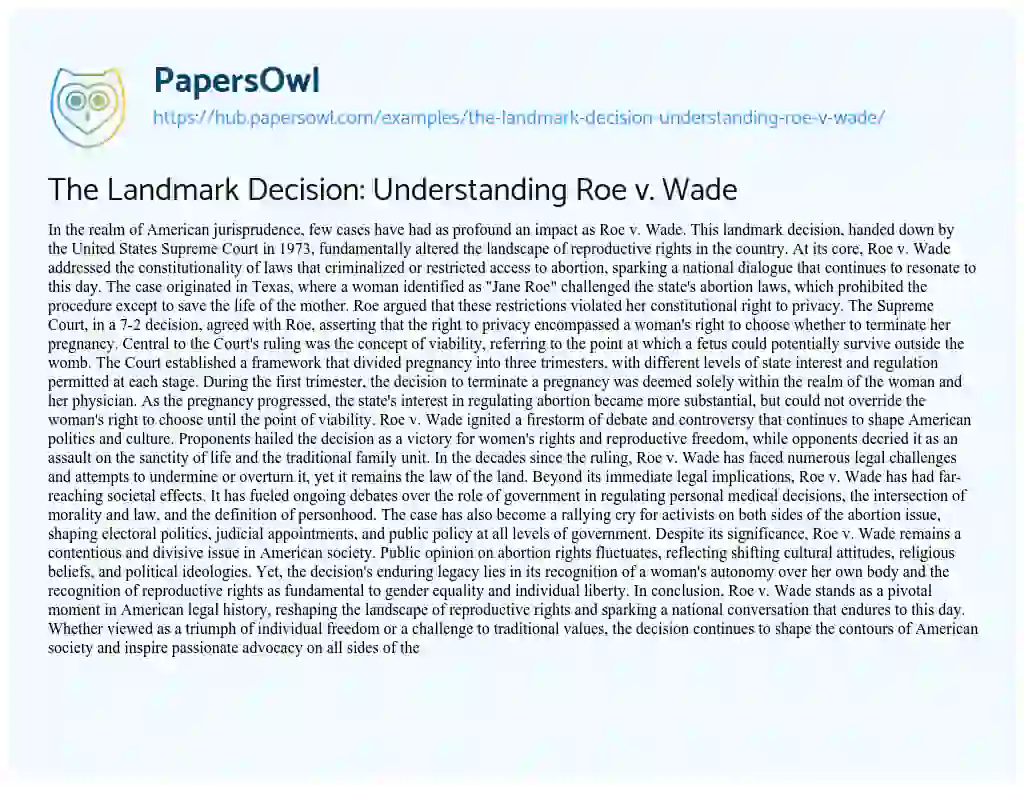 PapersOwl
https://hub.papersowl.com/examples/the-landmark-decision-understanding-roe-v-wade/

The Landmark Decision: Understanding Roe v. Wade

In the realm of American jurisprudence, few cases have had as profound an impact as Roe v. Wade. This landmark decision, handed down by the United States Supreme Court in 1973, fundamentally altered the landscape of reproductive rights in the country. At its core, Roe v. Wade addressed the constitutionality of laws that criminalized or restricted access to abortion, sparking a national dialogue that continues to resonate to this day. The case originated in Texas, where a woman identified as "Jane Roe" challenged the state's abortion laws, which prohibited the procedure except to save the life of the mother. Roe argued that these restrictions violated her constitutional right to privacy. The Supreme Court, in a 7-2 decision, agreed with Roe, asserting that the right to privacy encompassed a woman's right to choose whether to terminate her pregnancy. Central to the Court's ruling was the concept of viability, referring to the point at which a fetus could potentially survive outside the womb. The Court established a framework that divided pregnancy into three trimesters, with different levels of state interest and regulation permitted at each stage. During the first trimester, the decision to terminate a pregnancy was deemed solely within the realm of the woman and her physician. As the pregnancy progressed, the state's interest in regulating abortion became more substantial, but could not override the woman's right to choose until the point of viability. Roe v. Wade ignited a firestorm of debate and controversy that continues to shape American politics and culture. Proponents hailed the decision as a victory for women's rights and reproductive freedom, while opponents decried it as an assault on the sanctity of life and the traditional family unit. In the decades since the ruling, Roe v. Wade has faced numerous legal challenges and attempts to undermine or overturn it, yet it remains the law of the land. Beyond its immediate legal implications, Roe v. Wade has had far-reaching societal effects. It has fueled ongoing debates over the role of government in regulating personal medical decisions, the intersection of morality and law, and the definition of personhood. The case has also become a rallying cry for activists on both sides of the abortion issue, shaping electoral politics, judicial appointments, and public policy at all levels of government. Despite its significance, Roe v. Wade remains a contentious and divisive issue in American society. Public opinion on abortion rights fluctuates, reflecting shifting cultural attitudes, religious beliefs, and political ideologies. Yet, the decision's enduring legacy lies in its recognition of a woman's autonomy over her own body and the recognition of reproductive rights as fundamental to gender equality and individual liberty. In conclusion, Roe v. Wade stands as a pivotal moment in American legal history, reshaping the landscape of reproductive rights and sparking a national conversation that endures to this day. Whether viewed as a triumph of individual freedom or a challenge to traditional values, the decision continues to shape the contours of American society and inspire passionate advocacy on all sides of the